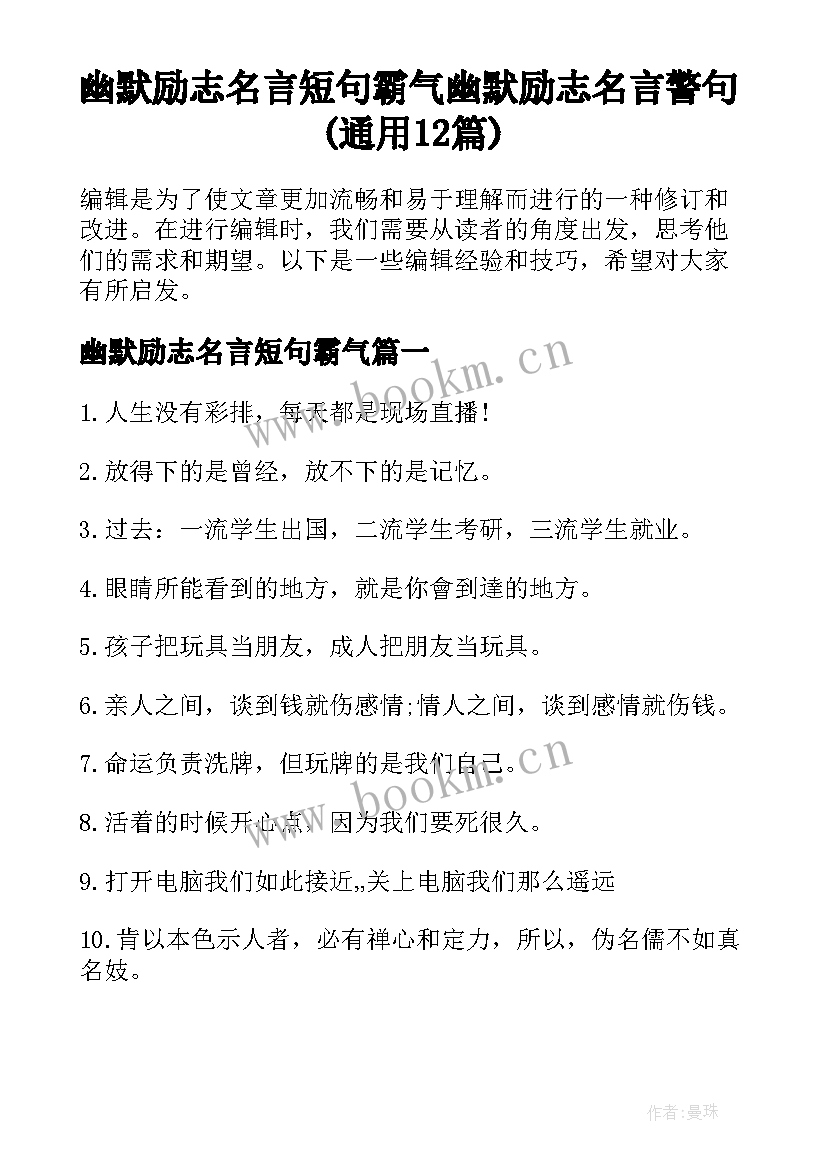 幽默励志名言短句霸气幽默励志名言警句(通用12篇)

编辑是为了使文章更加流畅和易于理解而进行的一种修订和改进。在进行编辑时，我们需要从读者的角度出发，思考他们的需求和期望。以下是一些编辑经验和技巧，希望对大家有所启发。

幽默励志名言短句霸气篇一

www.bookm.cn

1.人生没有彩排，每天都是现场直播!

2.放得下的是曾经，放不下的是记忆。

3.过去：一流学生出国，二流学生考研，三流学生就业。

4.眼睛所能看到的地方，就是你會到達的地方。

5.孩子把玩具当朋友，成人把朋友当玩具。

6.亲人之间，谈到钱就伤感情;情人之间，谈到感情就伤钱。

7.命运负责洗牌，但玩牌的是我们自己。

www.bookm.cn

8.活着的时候开心点，因为我们要死很久。

9.打开电脑我们如此接近,,关上电脑我们那么遥远

10.肯以本色示人者，必有禅心和定力，所以，伪名儒不如真名妓。

作者:曼珠